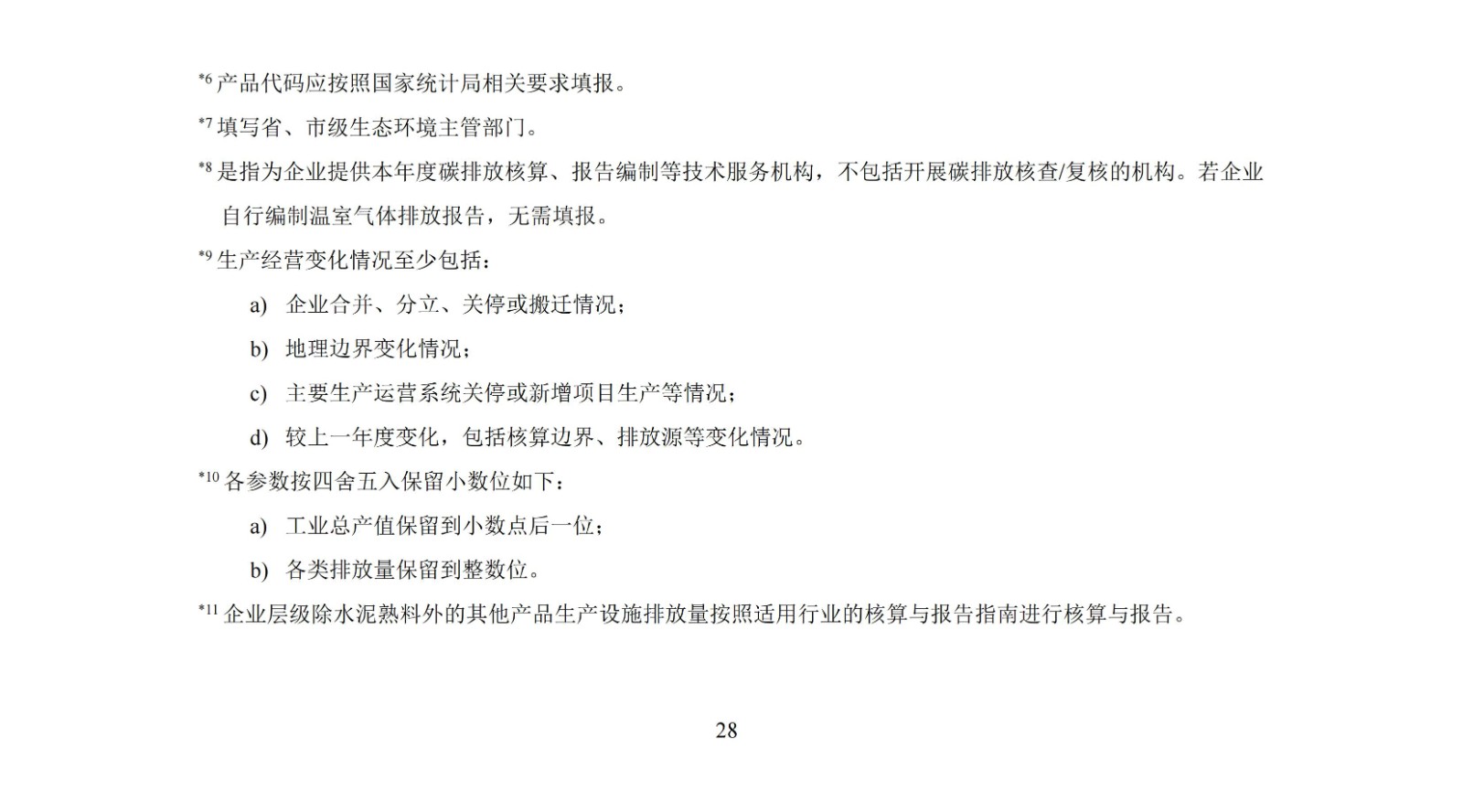 *6 产品代码应按照国家统计局相关要求填报。

*7 填写省、市级生态环境主管部门。

*8 是指为企业提供本年度碳排放核算、报告编制等技术服务机构，不包括开展碳排放核查/复核的机构。若企业自行编制温室气体排放报告，无需填报。

*9 生产经营变化情况至少包括：

a) 企业合并、分立、关停或搬迁情况；

b) 地理边界变化情况；

c) 主要生产运营系统关停或新增项目生产等情况；

d) 较上一年度变化，包括核算边界、排放源等变化情况。

*10 各参数按四舍五入保留小数位如下：

a) 工业总产值保留到小数点后一位；

b) 各类排放量保留到整数位。

*11 企业层级除水泥熟料外的其他产品生产设施排放量按照适用行业的核算与报告指南进行核算与报告。

28